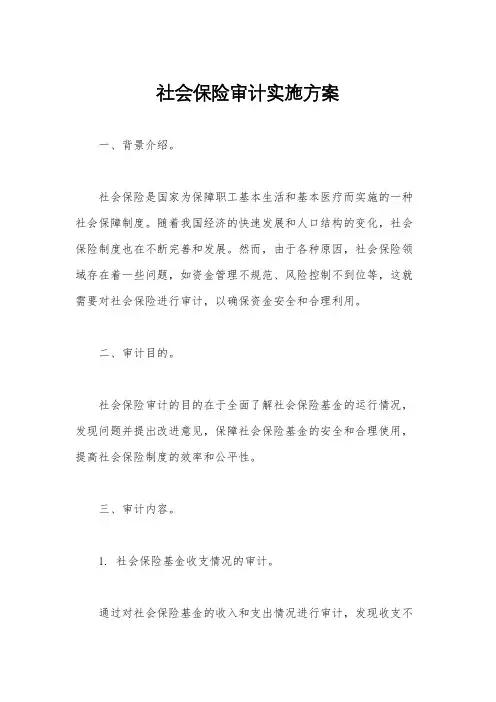 社会保险审计实施方案

一、背景介绍。

社会保险是国家为保障职工基本生活和基本医疗而实施的一种社会保障制度。随着我国经济的快速发展和人口结构的变化，社会保险制度也在不断完善和发展。然而，由于各种原因，社会保险领域存在着一些问题，如资金管理不规范、风险控制不到位等，这就需要对社会保险进行审计，以确保资金安全和合理利用。

二、审计目的。

社会保险审计的目的在于全面了解社会保险基金的运行情况，发现问题并提出改进意见，保障社会保险基金的安全和合理使用，提高社会保险制度的效率和公平性。

三、审计内容。

1. 社会保险基金收支情况的审计。

通过对社会保险基金的收入和支出情况进行审计，发现收支不